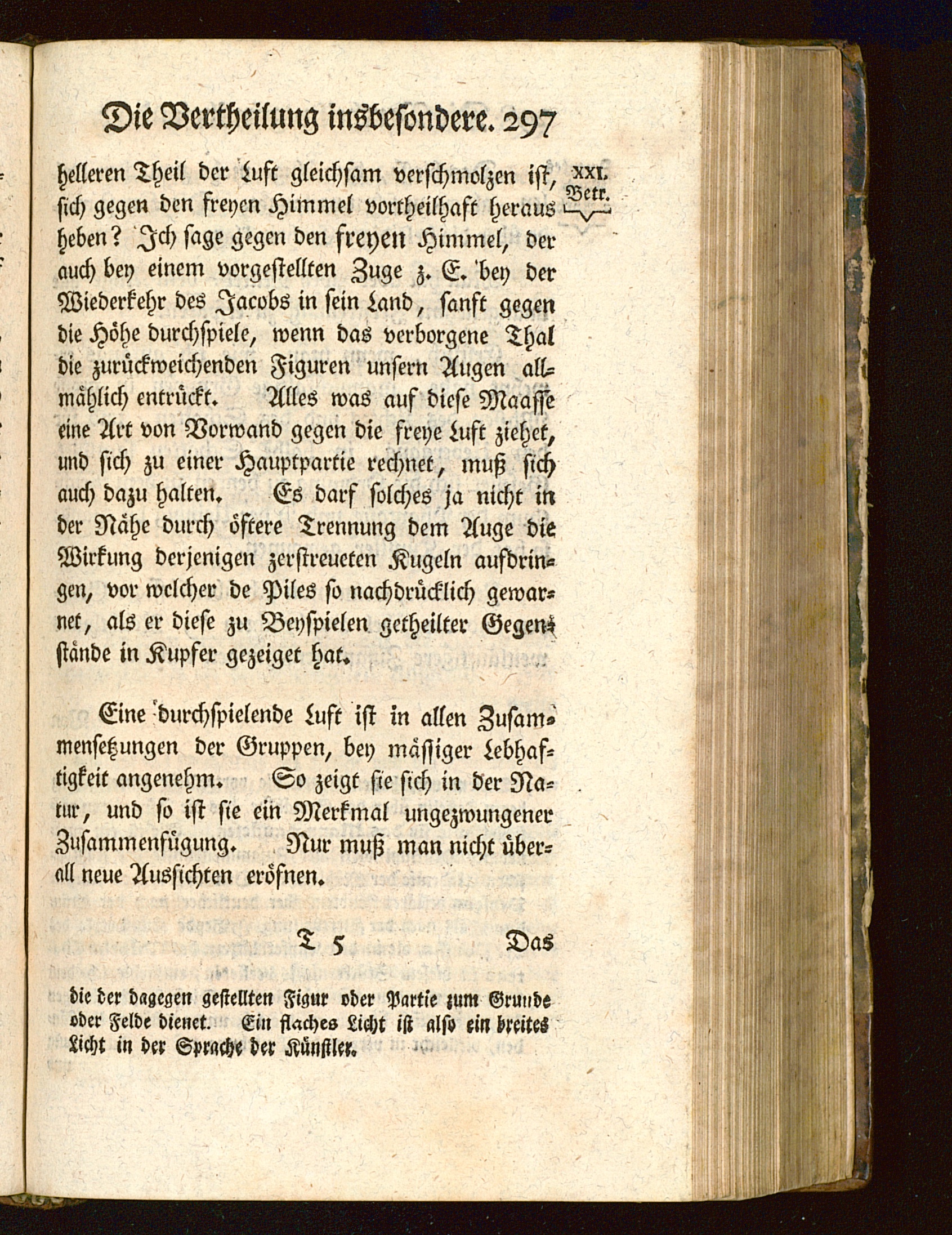 Die Vertheilung insbesondere. 297

XXI. Betr.

helleren Theil der Luft gleichsam verschmolzen ist, sich gegen den freyen Himmel vortheilhaft heraus heben? Ich sage gegen den freyen Himmel, der auch bey einem vorgestellten Zuge z. E. bey der Wiederkehr des Jacobs in sein Land, sanft gegen die Höhe durchspiele, wenn das verborgene Thal die zurückweichenden Figuren unsern Augen allmählich entrückt. Alles was auf diese Maasse eine Art von Vorwand gegen die freye Luft ziehet, und sich zu einer Hauptpartie rechnet, muß sich auch dazu halten. Es darf solches ja nicht in der Nähe durch öftere Trennung dem Auge die Wirkung derjenigen zerstreueten Kugeln aufdringen, vor welcher de Piles so nachdrücklich gewarnet, als er diese zu Beyspielen getheilter Gegenstände in Kupfer gezeiget hat.

Eine durchspielende Luft ist in allen Zusammensetzungen der Gruppen, bey mässiger Lebhaftigkeit angenehm. So zeigt sie sich in der Natur, und so ist sie ein Merkmal ungezwungener Zusammenfügung. Nur muß man nicht überall neue Aussichten eröfnen.

T 5 Das

die der dagegen gestellten Figur oder Partie zum Grunde oder Felde dienet. Ein flaches Licht ist also ein breites Licht in der Sprache der Künstler.